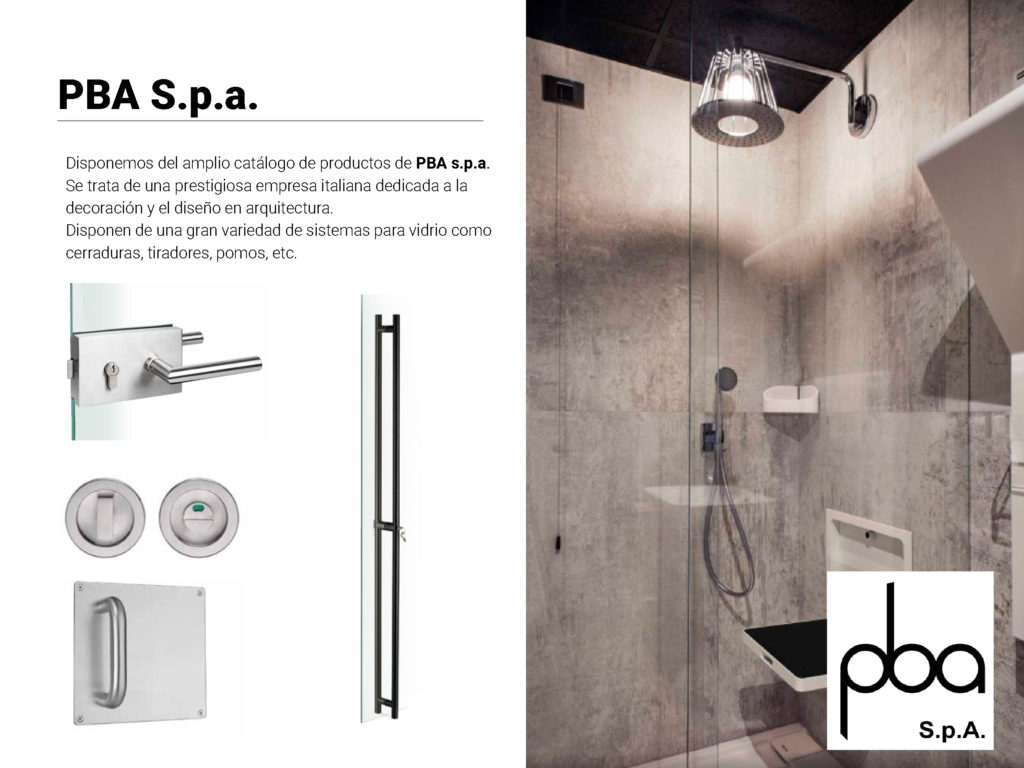 PBA S.p.a.

Disponemos del amplio catálogo de productos de PBA s.p.a. Se trata de una prestigiosa empresa italiana dedicada a la decoración y el diseño en arquitectura.
Disponen de una gran variedad de sistemas para vidrio como cerraduras, tiradores, pomos, etc.

pba
S.p.A.